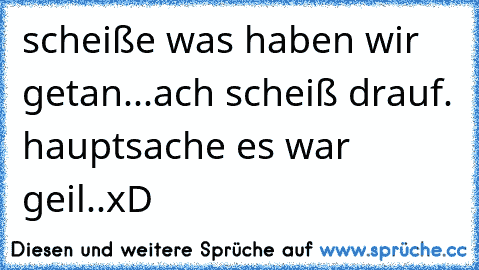 scheiße was haben wir getan...ach scheiß drauf. hauptsache es war geil..xD

Diesen und weitere Sprüche auf www.sprüche.cc